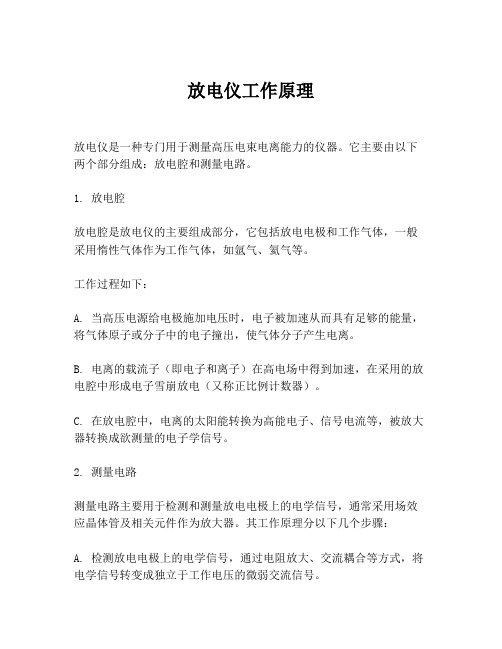 放电仪工作原理

放电仪是一种专门用于测量高压电束电离能力的仪器。它主要由以下两个部分组成：放电腔和测量电路。

1. 放电腔

放电腔是放电仪的主要组成部分，它包括放电电极和工作气体，一般采用惰性气体作为工作气体，如氩气、氦气等。

工作过程如下：

A. 当高压电源给电极施加电压时，电子被加速从而具有足够的能量，将气体原子或分子中的电子撞出，使气体分子产生电离。

B. 电离的载流子（即电子和离子）在高电场中得到加速，在采用的放电腔中形成电子雪崩放电（又称正比例计数器）。

C. 在放电腔中，电离的太阳能转换为高能电子、信号电流等，被放大器转换成欲测量的电子学信号。

2. 测量电路

测量电路主要用于检测和测量放电电极上的电学信号，通常采用场效应晶体管及相关元件作为放大器。其工作原理分以下几个步骤：

A. 检测放电电极上的电学信号，通过电阻放大、交流耦合等方式，将电学信号转变成独立于工作电压的微弱交流信号。